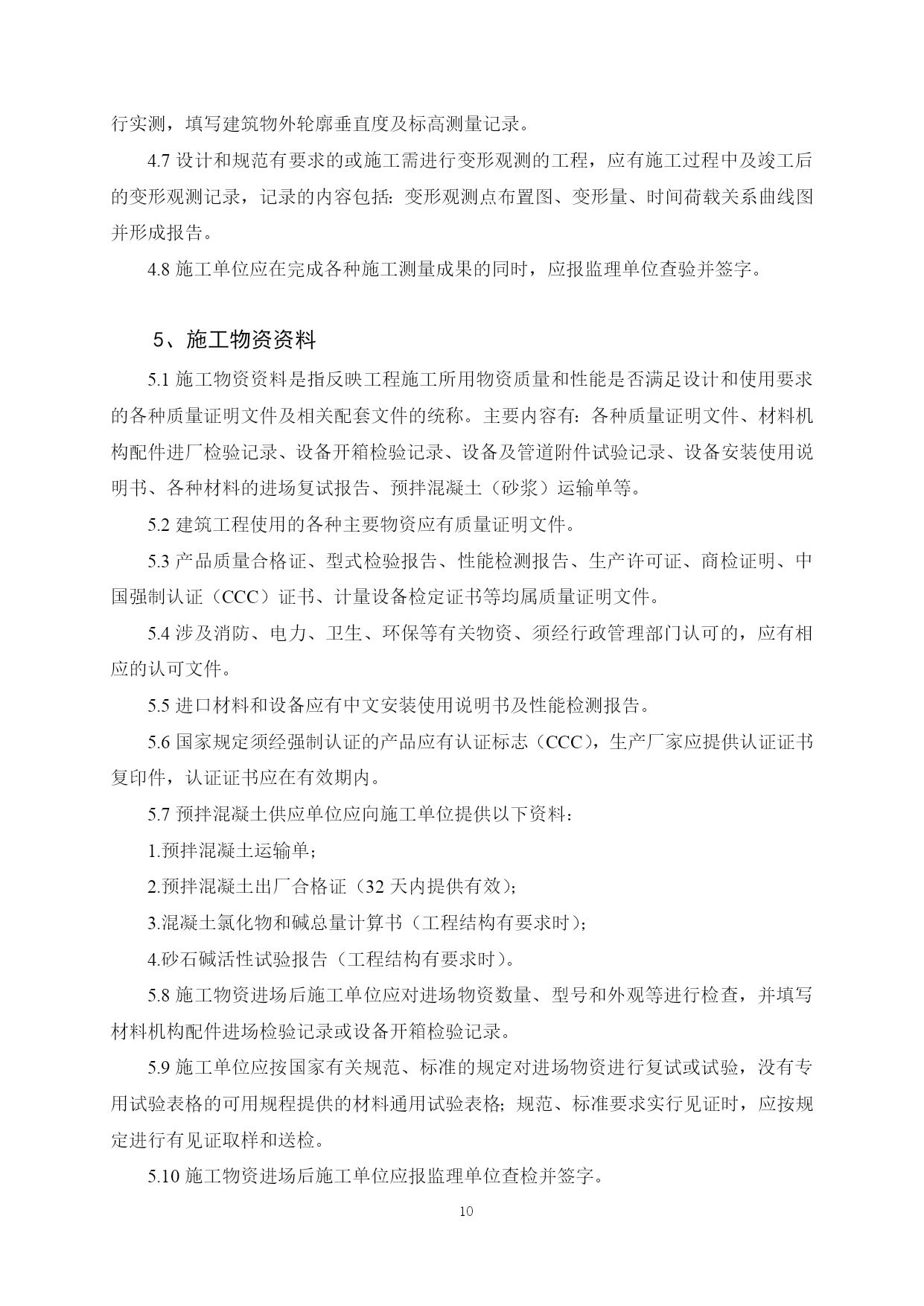 行实测，填写建筑物外轮廓垂直度及标高测量记录。

4.7 设计和规范有要求的或施工需进行变形观测的工程，应有施工过程中及竣工后的变形观测记录，记录的内容包括：变形观测点布置图、变形量、时间荷载关系曲线图并形成报告。

4.8 施工单位应在完成各种施工测量成果的同时，应报监理单位查验并签字。

5、施工物资资料

5.1 施工物资资料是指反映工程施工所用物资质量和性能是否满足设计和使用要求的各种质量证明文件及相关配套文件的统称。主要内容有：各种质量证明文件、材料机构配件进厂检验记录、设备开箱检验记录、设备及管道附件试验记录、设备安装使用说明书、各种材料的进场复试报告、预拌混凝土（砂浆）运输单等。

5.2 建筑工程使用的各种主要物资应有质量证明文件。

5.3 产品质量合格证、型式检验报告、性能检测报告、生产许可证、商检证明、中国强制认证（CCC）证书、计量设备检定证书等均属质量证明文件。

5.4 涉及消防、电力、卫生、环保等有关物资、须经行政管理部门认可的，应有相应的认可文件。

5.5 进口材料和设备应有中文安装使用说明书及性能检测报告。

5.6 国家规定须经强制认证的产品应有认证标志（CCC），生产厂家应提供认证证书复印件，认证证书应在有效期内。

5.7 预拌混凝土供应单位应向施工单位提供以下资料：

1.预拌混凝土运输单；

2.预拌混凝土出厂合格证（32 天内提供有效）；

3.混凝土氯化物和碱总量计算书（工程结构有要求时）；

4.砂石碱活性试验报告（工程结构有要求时）。

5.8 施工物资进场后施工单位应对进场物资数量、型号和外观等进行检查，并填写材料机构配件进场检验记录或设备开箱检验记录。

5.9 施工单位应按国家有关规范、标准的规定对进场物资进行复试或试验，没有专用试验表格的可用规程提供的材料通用试验表格；规范、标准要求实行见证时，应按规定进行有见证取样和送检。

5.10 施工物资进场后施工单位应报监理单位查检并签字。

10